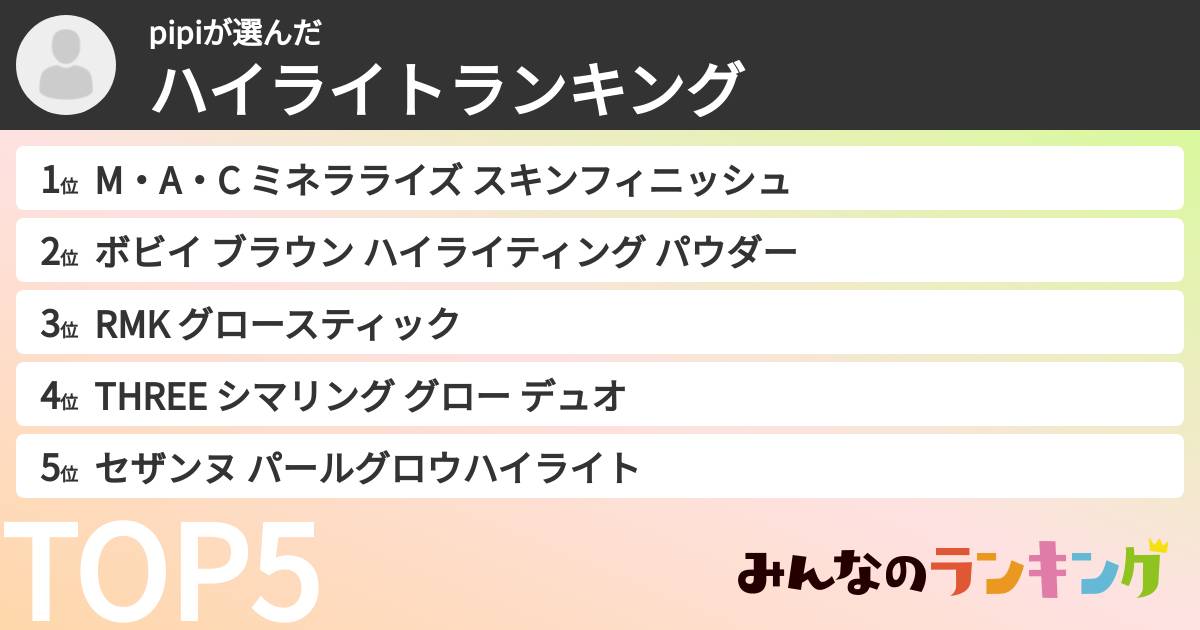 pipiが選んだ
ハイライトランキング

1位 M・A・C ミネラライズ スキンフィニッシュ

2位 ボビイ ブラウン ハイライティング パウダー

3位 RMK グロースティック

4位 THREE シマリング グロー デュオ

5位 セザンヌ パールグロウハイライト

TOP5

みんなのランキング